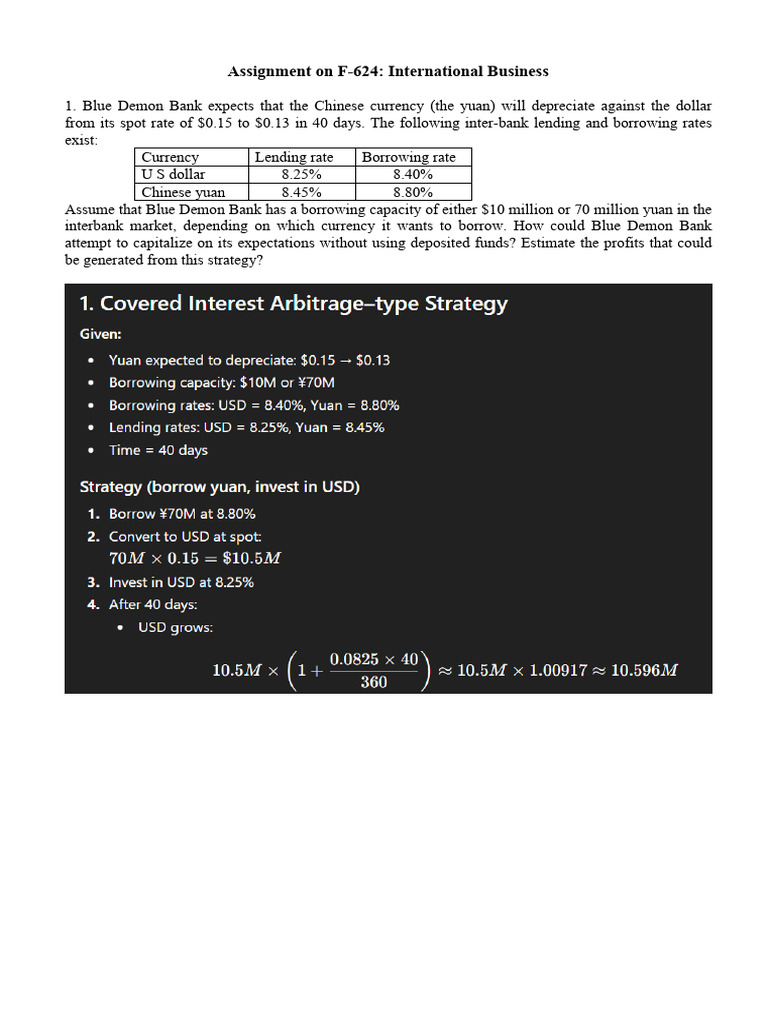 Assignment on F-624: International Business

1. Blue Demon Bank expects that the Chinese currency (the yuan) will depreciate against the dollar from its spot rate of \$0.15 to \$0.13 in 40 days. The following inter-bank lending and borrowing rates exist:

| Currency | Lending rate | Borrowing rate |
|---|---|---|
| U S dollar | 8.25% | 8.40% |
| Chinese yuan | 8.45% | 8.80% |

Assume that Blue Demon Bank has a borrowing capacity of either \$10 million or 70 million yuan in the interbank market, depending on which currency it wants to borrow. How could Blue Demon Bank attempt to capitalize on its expectations without using deposited funds? Estimate the profits that could be generated from this strategy?

1. Covered Interest Arbitrage–type Strategy

Given:

• Yuan expected to depreciate: \$0.15 → \$0.13
• Borrowing capacity: \$10M or ¥70M
• Borrowing rates: USD = 8.40%, Yuan = 8.80%
• Lending rates: USD = 8.25%, Yuan = 8.45%
• Time = 40 days

Strategy (borrow yuan, invest in USD)

1. Borrow ¥70M at 8.80%
2. Convert to USD at spot:
$70M \times 0.15 = \$10.5M$
3. Invest in USD at 8.25%
4. After 40 days:
• USD grows:

$10.5M \times \left(1 + \frac{0.0825 \times 40}{360}\right) \approx 10.5M \times 1.00917 \approx 10.596M$